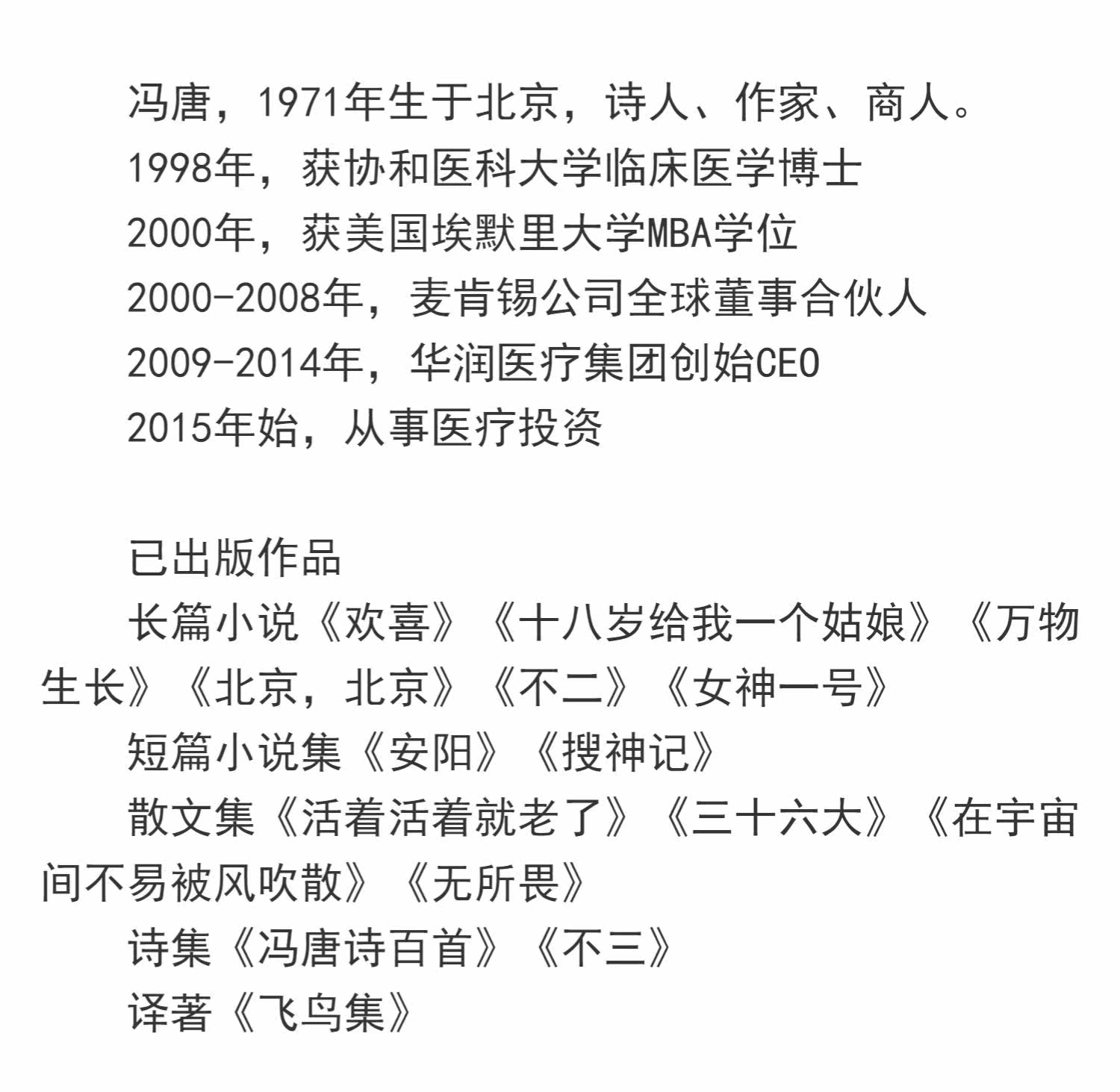 冯唐，1971年生于北京，诗人、作家、商人。

1998年，获协和医科大学临床医学博士

2000年，获美国埃默里大学MBA学位

2000-2008年，麦肯锡公司全球董事合伙人

2009-2014年，华润医疗集团创始CEO

2015年始，从事医疗投资

已出版作品

长篇小说《欢喜》《十八岁给我一个姑娘》《万物生长》《北京，北京》《不二》《女神一号》

短篇小说集《安阳》《搜神记》

散文集《活着活着就老了》《三十六大》《在宇宙间不易被风吹散》《无所畏》

诗集《冯唐诗百首》《不三》

译著《飞鸟集》